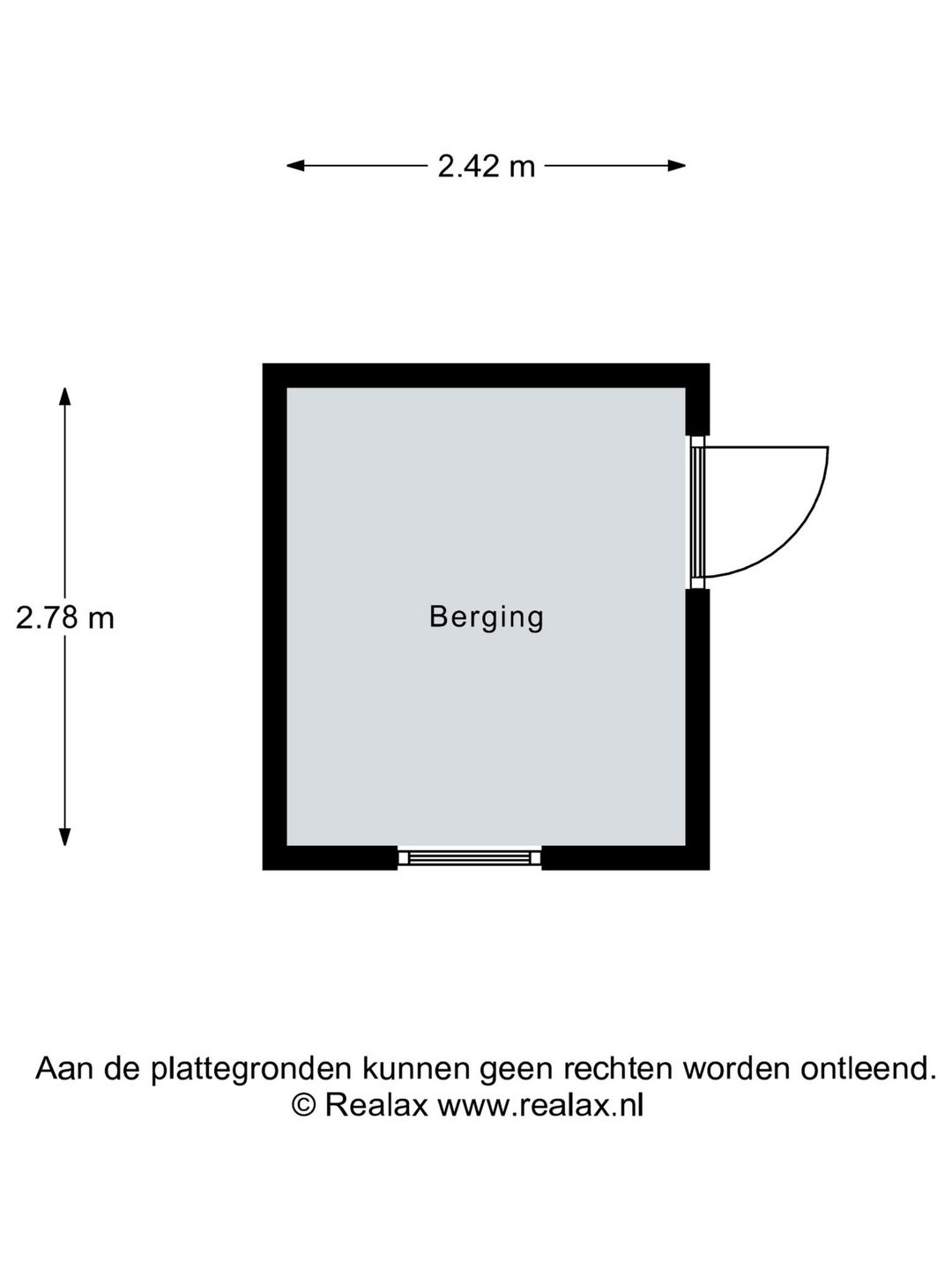 2.42 m

2.78 m

Berging

Aan de plattegronden kunnen geen rechten worden ontleend.
© Realax www.realax.nl